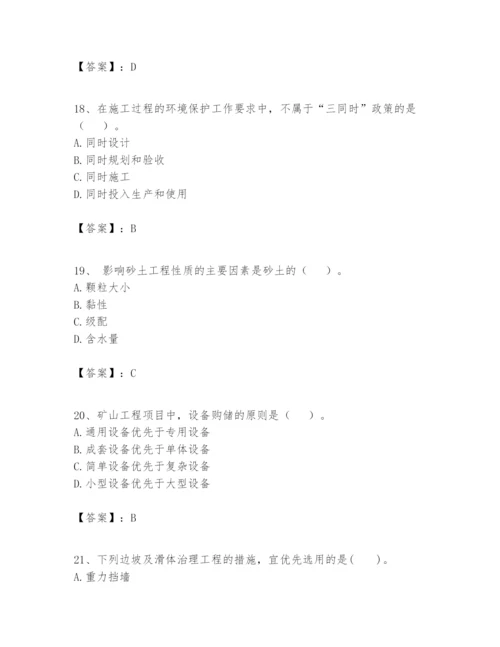 【答案】：D

18、在施工过程的环境保护工作要求中，不属于“三同时”政策的是（　　）。
A. 同时设计
B. 同时规划和验收
C. 同时施工
D. 同时投入生产和使用

【答案】：B

19、 影响砂土工程性质的主要因素是砂土的（　　）。
A. 颗粒大小
B. 黏性
C. 级配
D. 含水量

【答案】：C

20、矿山工程项目中，设备购储的原则是（　　）。
A. 通用设备优先于专用设备
B. 成套设备优先于单体设备
C. 简单设备优先于复杂设备
D. 小型设备优先于大型设备

【答案】：B

21、下列边坡及滑体治理工程的措施，宜优先选用的是(　　)。
A. 重力挡墙